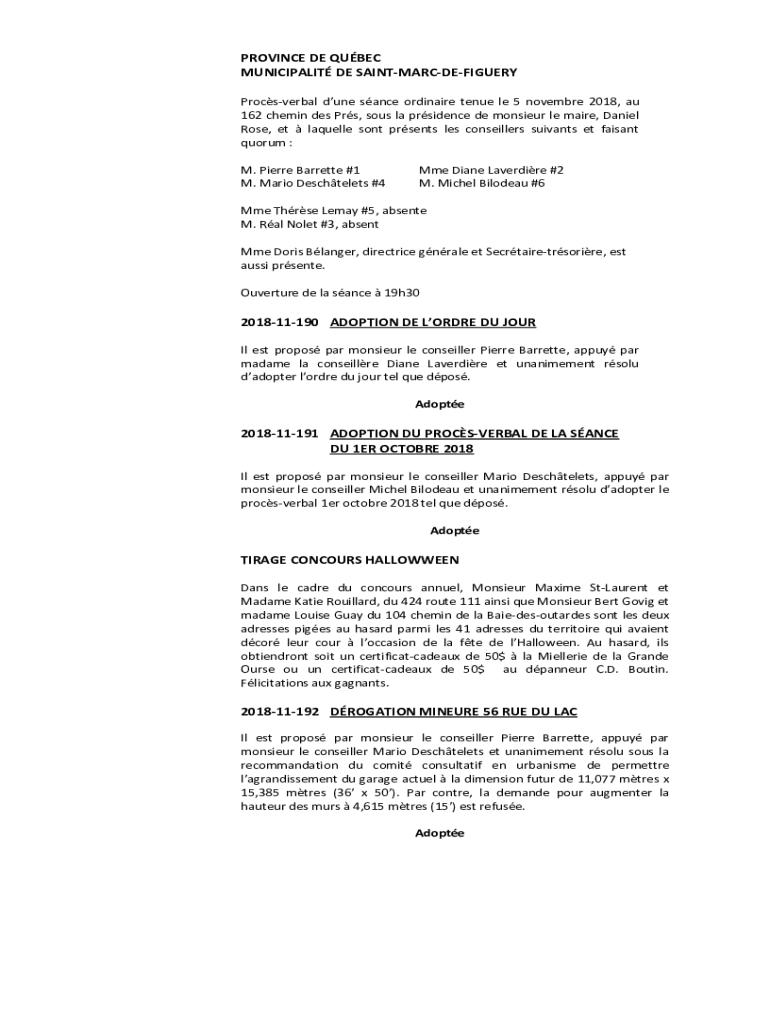 PROVINCE DE QUÉBEC
MUNICIPALITÉ DE SAINT-MARC-DE-FIGUERY

Procès-verbal d'une séance ordinaire tenue le 5 novembre 2018, au 162 chemin des Prés, sous la présidence de monsieur le maire, Daniel Rose, et à laquelle sont présents les conseillers suivants et faisant quorum :

M. Pierre Barrette #1
M. Mario Deschâtelets #4

Mme Diane Laverdière #2
M. Michel Bilodeau #6

Mme Thérèse Lemay #5, absente
M. Réal Nolet #3, absent

Mme Doris Bélanger, directrice générale et Secrétaire-trésorière, est aussi présente.

Ouverture de la séance à 19h30

2018-11-190 ADOPTION DE L'ORDRE DU JOUR

Il est proposé par monsieur le conseiller Pierre Barrette, appuyé par madame la conseillère Diane Laverdière et unanimement résolu d'adopter l'ordre du jour tel que déposé.

Adoptée

2018-11-191 ADOPTION DU PROCÈS-VERBAL DE LA SÉANCE DU 1ER OCTOBRE 2018

Il est proposé par monsieur le conseiller Mario Deschâtelets, appuyé par monsieur le conseiller Michel Bilodeau et unanimement résolu d'adopter le procès-verbal 1er octobre 2018 tel que déposé.

Adoptée

TIRAGE CONCOURS HALLOWWEEN

Dans le cadre du concours annuel, Monsieur Maxime St-Laurent et Madame Katie Rouillard, du 424 route 111 ainsi que Monsieur Bert Govig et madame Louise Guay du 104 chemin de la Baie-des-outardes sont les deux adresses pigées au hasard parmi les 41 adresses du territoire qui avaient décoré leur cour à l'occasion de la fête de l'Halloween. Au hasard, ils obtiendront soit un certificat-cadeaux de 50$ à la Miellerie de la Grande Ourse ou un certificat-cadeaux de 50$ au dépanneur C.D. Boutin. Félicitations aux gagnants.

2018-11-192 DÉROGATION MINEURE 56 RUE DU LAC

Il est proposé par monsieur le conseiller Pierre Barrette, appuyé par monsieur le conseiller Mario Deschâtelets et unanimement résolu sous la recommandation du comité consultatif en urbanisme de permettre l'agrandissement du garage actuel à la dimension futur de 11,077 mètres x 15,385 mètres (36' x 50'). Par contre, la demande pour augmenter la hauteur des murs à 4,615 mètres (15') est refusée.

Adoptée